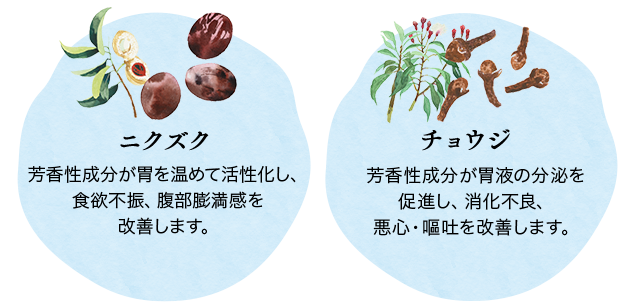 ニクズク

芳香性成分が胃を温めて活性化し、食欲不振、腹部膨満感を改善します。

チョウジ

芳香性成分が胃液の分泌を促進し、消化不良、悪心・嘔吐を改善します。